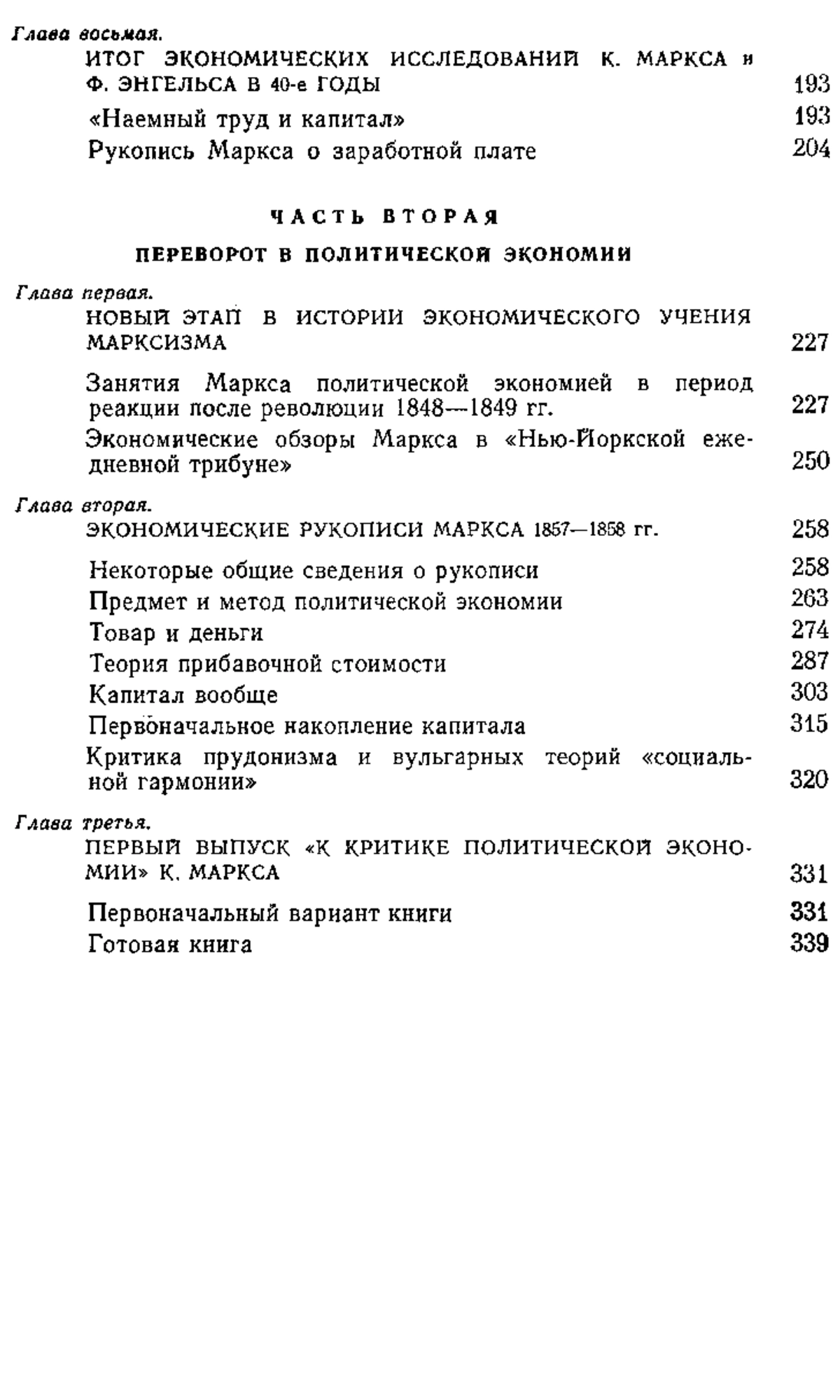 Глава восьмая.
ИТОГ ЭКОНОМИЧЕСКИХ ИССЛЕДОВАНИЙ К. МАРКСА и Ф. ЭНГЕЛЬСА В 40-е ГОДЫ 193

«Наемный труд и капитал» 193

Рукопись Маркса о заработной плате 204

ЧАСТЬ ВТОРАЯ

ПЕРЕВОРОТ В ПОЛИТИЧЕСКОЙ ЭКОНОМИИ

Глава первая.
НОВЫЙ ЭТАП В ИСТОРИИ ЭКОНОМИЧЕСКОГО УЧЕНИЯ МАРКСИЗМА 227

Занятия Маркса политической экономией в период реакции после революции 1848—1849 гг. 227

Экономические обзоры Маркса в «Нью-Йоркской ежедневной трибуне» 250

Глава вторая.
ЭКОНОМИЧЕСКИЕ РУКОПИСИ МАРКСА 1857—1858 гг. 258

Некоторые общие сведения о рукописи 258

Предмет и метод политической экономии 263

Товар и деньги 274

Теория прибавочной стоимости 287

Капитал вообще 303

Первоначальное накопление капитала 315

Критика прудонизма и вульгарных теорий «социальной гармонии» 320

Глава третья.
ПЕРВЫЙ ВЫПУСК «К КРИТИКЕ ПОЛИТИЧЕСКОЙ ЭКОНОМИИ» К. МАРКСА 331

Первоначальный вариант книги 331

Готовая книга 339